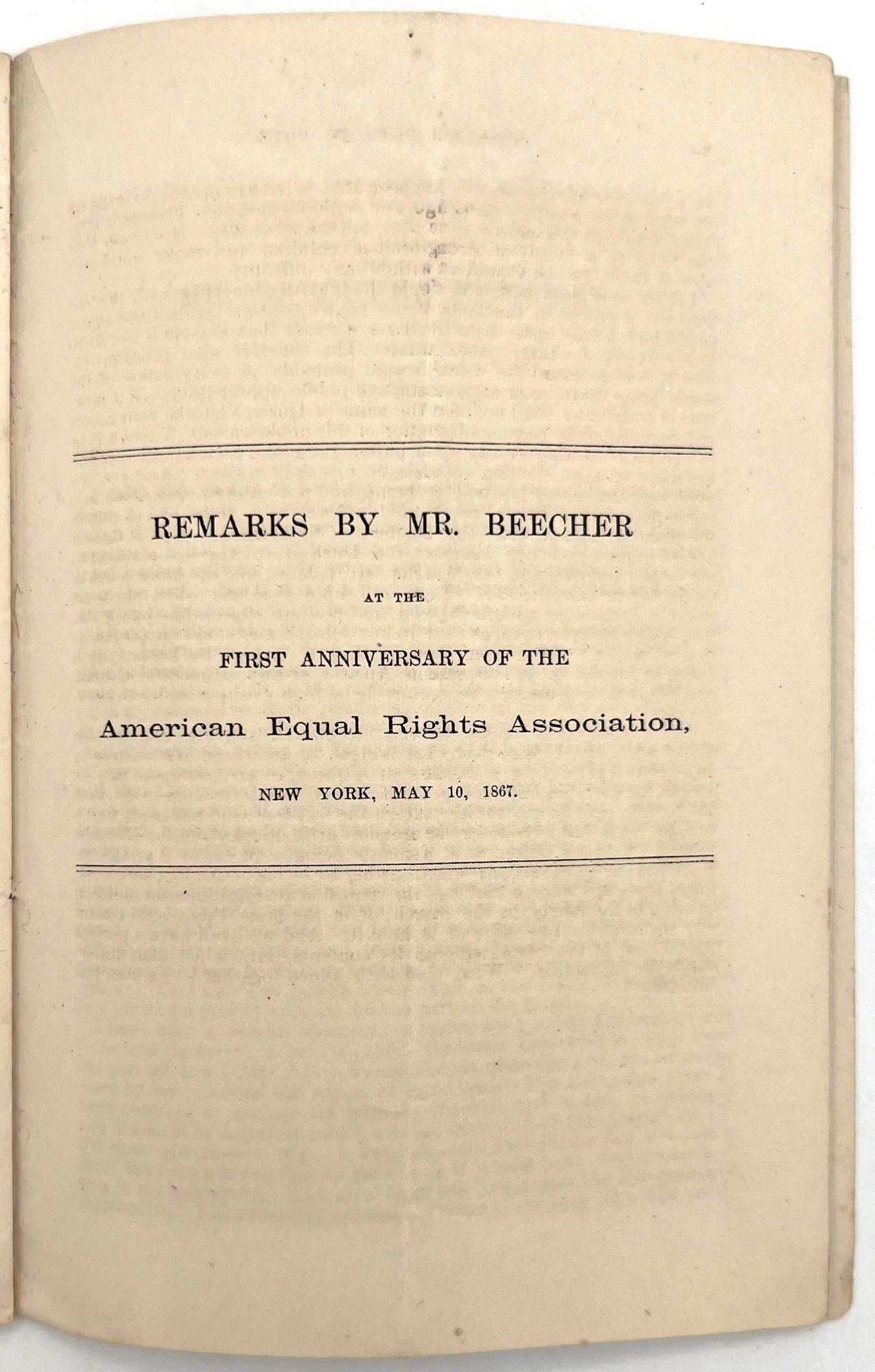 REMARKS BY MR. BEECHER

AT THE

FIRST ANNIVERSARY OF THE

American Equal Rights Association,

NEW YORK, MAY 10, 1867.